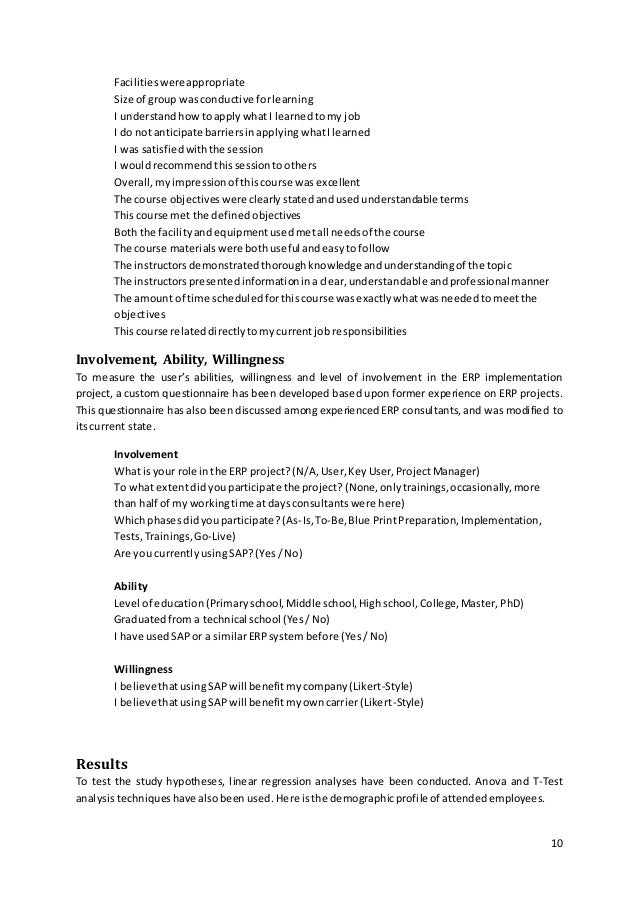 Facilities were appropriate
Size of group was conductive for learning
I understand how to apply what I learned to my job
I do not anticipate barriers in applying what I learned
I was satisfied with the session
I would recommend this session to others
Overall, my impression of this course was excellent
The course objectives were clearly stated and used understandable terms
This course met the defined objectives
Both the facility and equipment used met all needs of the course
The course materials were both useful and easy to follow
The instructors demonstrated thorough knowledge and understanding of the topic
The instructors presented information in a clear, understandable and professional manner
The amount of time scheduled for this course was exactly what was needed to meet the objectives
This course related directly to my current job responsibilities

Involvement, Ability, Willingness
To measure the user's abilities, willingness and level of involvement in the ERP implementation project, a custom questionnaire has been developed based upon former experience on ERP projects. This questionnaire has also been discussed among experienced ERP consultants, and was modified to its current state.

Involvement
What is your role in the ERP project? (N/A, User, Key User, Project Manager)
To what extent did you participate the project? (None, only trainings, occasionally, more than half of my working time at days consultants were here)
Which phases did you participate? (As-Is, To-Be, Blue Print Preparation, Implementation, Tests, Trainings, Go-Live)
Are you currently using SAP? (Yes / No)

Ability
Level of education (Primary school, Middle school, High school, College, Master, PhD)
Graduated from a technical school (Yes / No)
I have used SAP or a similar ERP system before (Yes / No)

Willingness
I believe that using SAP will benefit my company (Likert-Style)
I believe that using SAP will benefit my own carrier (Likert-Style)

Results
To test the study hypotheses, linear regression analyses have been conducted. Anova and T-Test analysis techniques have also been used. Here is the demographic profile of attended employees.

10